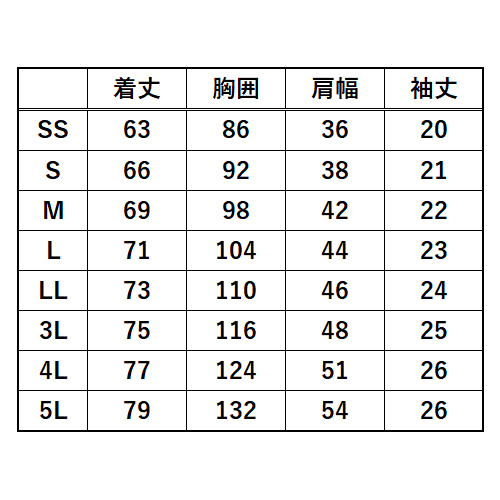 |  | 着丈 | 胸囲 | 肩幅 | 袖丈 |
|---|---|---|---|---|
| SS | 63 | 86 | 36 | 20 |
| S | 66 | 92 | 38 | 21 |
| M | 69 | 98 | 42 | 22 |
| L | 71 | 104 | 44 | 23 |
| LL | 73 | 110 | 46 | 24 |
| 3L | 75 | 116 | 48 | 25 |
| 4L | 77 | 124 | 51 | 26 |
| 5L | 79 | 132 | 54 | 26 |